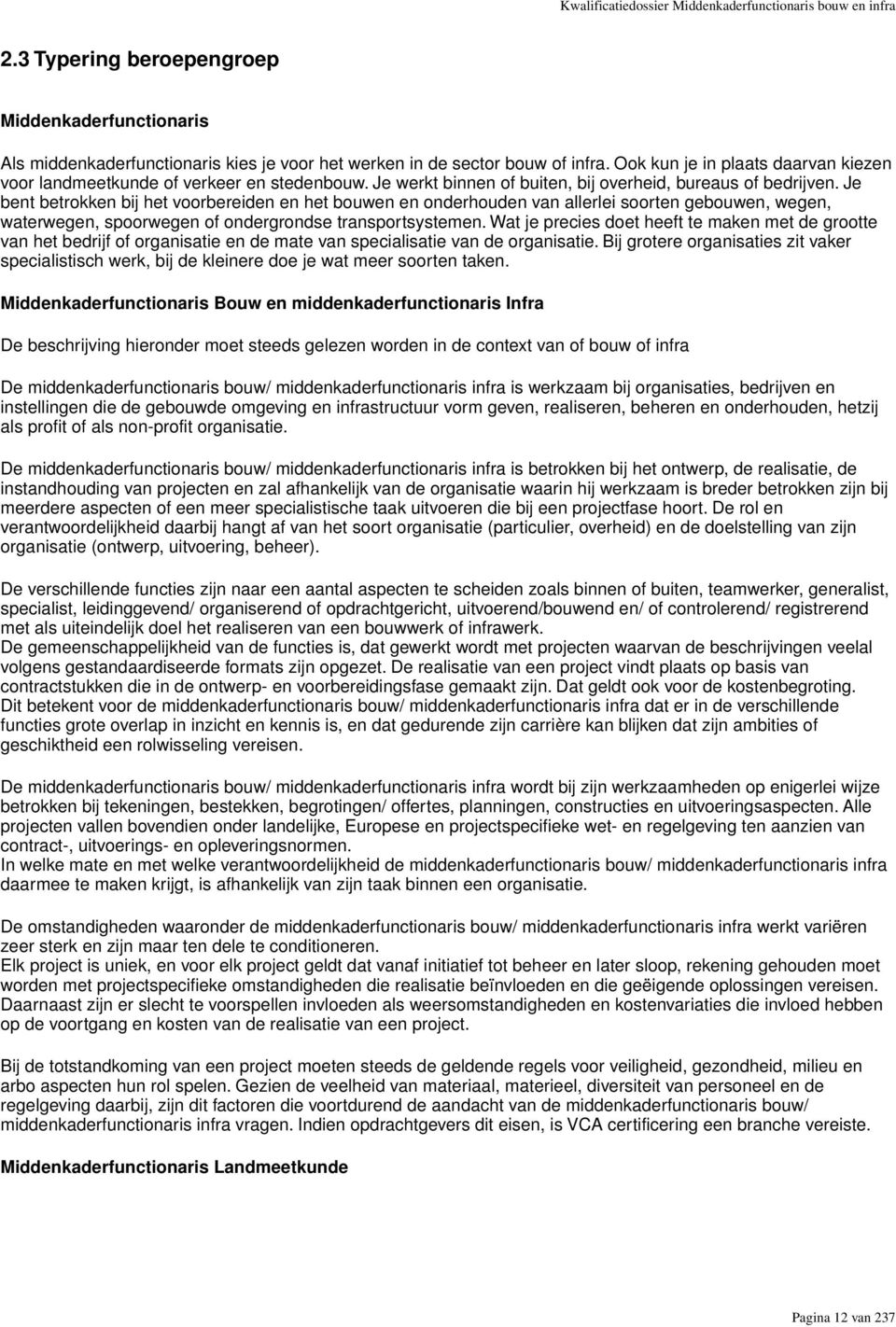 Kwalificatiedossier Middenkaderfunctionaris bouw en infra

2.3 Typering beroepengroep

Middenkaderfunctionaris

Als middenkaderfunctionaris kies je voor het werken in de sector bouw of infra. Ook kun je in plaats daarvan kiezen voor landmeetkunde of verkeer en stedenbouw. Je werkt binnen of buiten, bij overheid, bureaus of bedrijven. Je bent betrokken bij het voorbereiden en het bouwen en onderhouden van allerlei soorten gebouwen, wegen, waterwegen, spoorwegen of ondergrondse transportsystemen. Wat je precies doet heeft te maken met de grootte van het bedrijf of organisatie en de mate van specialisatie van de organisatie. Bij grotere organisaties zit vaker specialistisch werk, bij de kleinere doe je wat meer soorten taken.

Middenkaderfunctionaris Bouw en middenkaderfunctionaris Infra

De beschrijving hieronder moet steeds gelezen worden in de context van of bouw of infra

De middenkaderfunctionaris bouw/ middenkaderfunctionaris infra is werkzaam bij organisaties, bedrijven en instellingen die de gebouwde omgeving en infrastructuur vorm geven, realiseren, beheren en onderhouden, hetzij als profit of als non-profit organisatie.

De middenkaderfunctionaris bouw/ middenkaderfunctionaris infra is betrokken bij het ontwerp, de realisatie, de instandhouding van projecten en zal afhankelijk van de organisatie waarin hij werkzaam is breder betrokken zijn bij meerdere aspecten of een meer specialistische taak uitvoeren die bij een projectfase hoort. De rol en verantwoordelijkheid daarbij hangt af van het soort organisatie (particulier, overheid) en de doelstelling van zijn organisatie (ontwerp, uitvoering, beheer).

De verschillende functies zijn naar een aantal aspecten te scheiden zoals binnen of buiten, teamwerker, generalist, specialist, leidinggevend/ organiserend of opdrachtgericht, uitvoerend/bouwend en/ of controlerend/ registrerend met als uiteindelijk doel het realiseren van een bouwwerk of infrawerk.
De gemeenschappelijkheid van de functies is, dat gewerkt wordt met projecten waarvan de beschrijvingen veelal volgens gestandaardiseerde formats zijn opgezet. De realisatie van een project vindt plaats op basis van contractstukken die in de ontwerp- en voorbereidingsfase gemaakt zijn. Dat geldt ook voor de kostenbegroting.
Dit betekent voor de middenkaderfunctionaris bouw/ middenkaderfunctionaris infra dat er in de verschillende functies grote overlap in inzicht en kennis is, en dat gedurende zijn carrière kan blijken dat zijn ambities of geschiktheid een rolwisseling vereisen.

De middenkaderfunctionaris bouw/ middenkaderfunctionaris infra wordt bij zijn werkzaamheden op enigerlei wijze betrokken bij tekeningen, bestekken, begrotingen/ offertes, planningen, constructies en uitvoeringsaspecten. Alle projecten vallen bovendien onder landelijke, Europese en projectspecifieke wet- en regelgeving ten aanzien van contract-, uitvoerings- en opleveringsnormen.
In welke mate en met welke verantwoordelijkheid de middenkaderfunctionaris bouw/ middenkaderfunctionaris infra daarmee te maken krijgt, is afhankelijk van zijn taak binnen een organisatie.

De omstandigheden waaronder de middenkaderfunctionaris bouw/ middenkaderfunctionaris infra werkt variëren zeer sterk en zijn maar ten dele te conditioneren.
Elk project is uniek, en voor elk project geldt dat vanaf initiatief tot beheer en later sloop, rekening gehouden moet worden met projectspecifieke omstandigheden die realisatie beïnvloeden en die geëigende oplossingen vereisen. Daarnaast zijn er slecht te voorspellen invloeden als weersomstandigheden en kostenvariaties die invloed hebben op de voortgang en kosten van de realisatie van een project.

Bij de totstandkoming van een project moeten steeds de geldende regels voor veiligheid, gezondheid, milieu en arbo aspecten hun rol spelen. Gezien de veelheid van materiaal, materieel, diversiteit van personeel en de regelgeving daarbij, zijn dit factoren die voortdurend de aandacht van de middenkaderfunctionaris bouw/ middenkaderfunctionaris infra vragen. Indien opdrachtgevers dit eisen, is VCA certificering een branche vereiste.

Middenkaderfunctionaris Landmeetkunde

Pagina 12 van 237